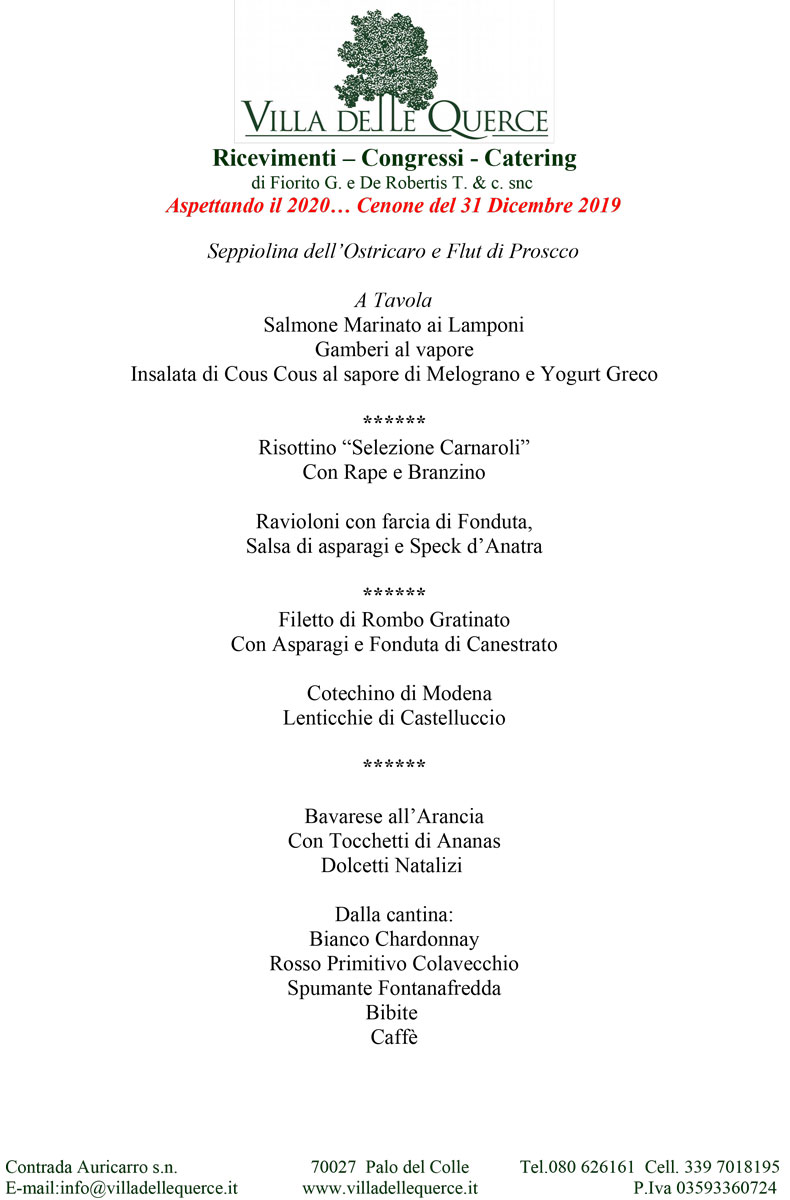 VILLA DELLE QUERCE
Ricevimenti – Congressi - Catering
di Fiorito G. e De Robertis T. & c. snc
Aspettando il 2020… Cenone del 31 Dicembre 2019

Seppiolina dell'Ostricaro e Flut di Proscco

A Tavola
Salmone Marinato ai Lamponi
Gamberi al vapore
Insalata di Cous Cous al sapore di Melograno e Yogurt Greco

******
Risottino "Selezione Carnaroli"
Con Rape e Branzino

Ravioloni con farcia di Fonduta,
Salsa di asparagi e Speck d'Anatra

******
Filetto di Rombo Gratinato
Con Asparagi e Fonduta di Canestrato

Cotechino di Modena
Lenticchie di Castelluccio

******

Bavarese all'Arancia
Con Tocchetti di Ananas
Dolcetti Natalizi

Dalla cantina:
Bianco Chardonnay
Rosso Primitivo Colavecchio
Spumante Fontanafredda
Bibite
Caffè

Contrada Auricarro s.n.
E-mail:info@villadellequerce.it

70027 Palo del Colle
www.villadellequerce.it

Tel.080 626161 Cell. 339 7018195
P.Iva 03593360724